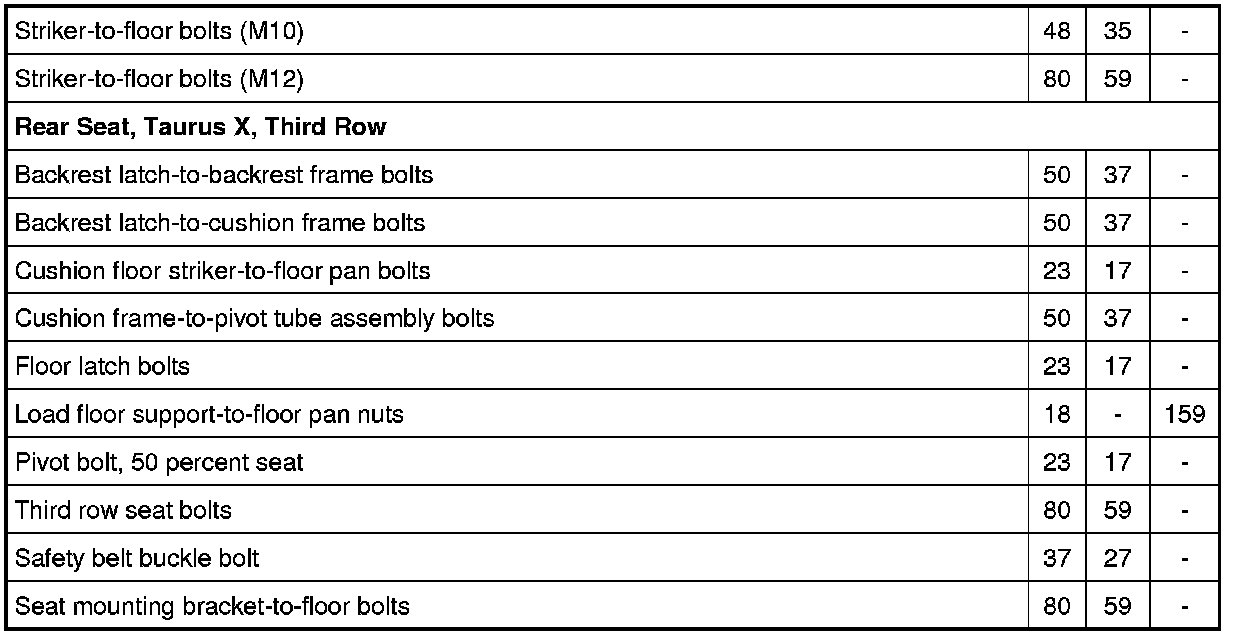 | | | | |
|---|---|---|---|
| Striker-to-floor bolts (M10) | 48 | 35 | - |
| Striker-to-floor bolts (M12) | 80 | 59 | - |
| **Rear Seat, Taurus X, Third Row** | | | |
| Backrest latch-to-backrest frame bolts | 50 | 37 | - |
| Backrest latch-to-cushion frame bolts | 50 | 37 | - |
| Cushion floor striker-to-floor pan bolts | 23 | 17 | - |
| Cushion frame-to-pivot tube assembly bolts | 50 | 37 | - |
| Floor latch bolts | 23 | 17 | - |
| Load floor support-to-floor pan nuts | 18 | - | 159 |
| Pivot bolt, 50 percent seat | 23 | 17 | - |
| Third row seat bolts | 80 | 59 | - |
| Safety belt buckle bolt | 37 | 27 | - |
| Seat mounting bracket-to-floor bolts | 80 | 59 | - |